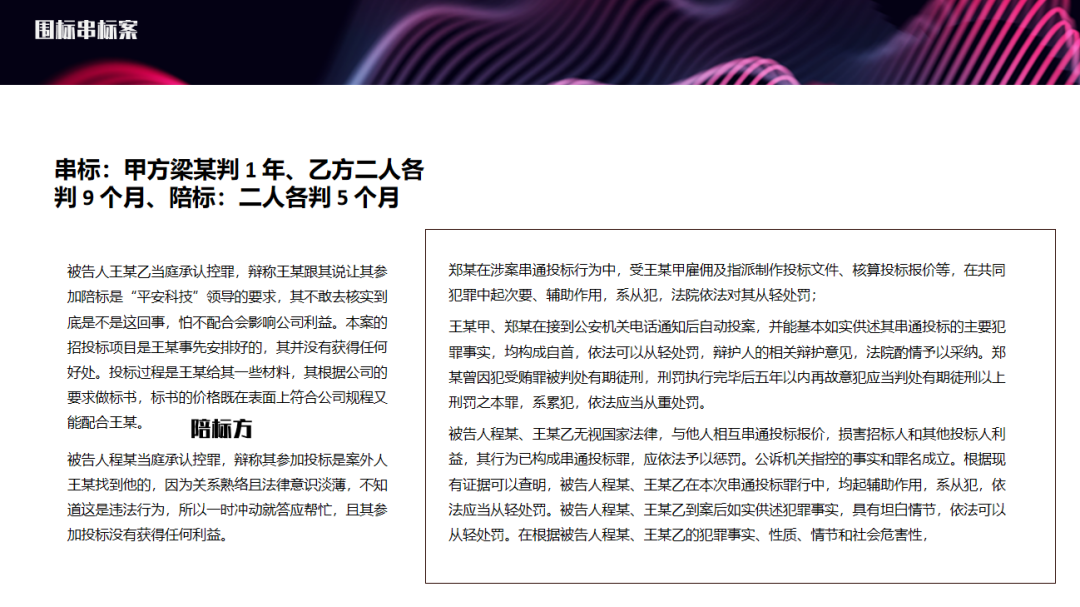 围标串标案

串标：甲方梁某判 1 年、乙方二人各判 9 个月、陪标：二人各判 5 个月

被告人王某乙当庭承认控罪，辩称王某跟其说让其参加陪标是“平安科技”领导的要求，其不敢去核实到底是不是这回事，怕不配合会影响公司利益。本案的招投标项目是王某事先安排好的，其并没有获得任何好处。投标过程是王某给其一些材料，其根据公司的要求做标书，标书的价格既在表面上符合公司规程又能配合王某。

陪标方

被告人程某当庭承认控罪，辩称其参加投标是案外人王某找到他的，因为关系熟络且法律意识淡薄，不知道这是违法行为，所以一时冲动就答应帮忙，且其参加投标没有获得任何利益。

郑某在涉案串通投标行为中，受王某甲雇佣及指派制作投标文件、核算投标报价等，在共同犯罪中起次要、辅助作用，系从犯，法院依法对其从轻处罚；

王某甲、郑某在接到公安机关电话通知后自动投案，并能基本如实供述其串通投标的主要犯罪事实，均构成自首，依法可以从轻处罚，辩护人的相关辩护意见，法院酌情予以采纳。郑某曾因犯受贿罪被判处有期徒刑，刑罚执行完毕后五年以内再故意犯应当判处有期徒刑以上刑罚之本罪，系累犯，依法应当从重处罚。

被告人程某、王某乙无视国家法律，与他人相互串通投标报价，损害招标人和其他投标人利益，其行为已构成串通投标罪，应依法予以惩罚。公诉机关指控的事实和罪名成立。根据现有证据可以查明，被告人程某、王某乙在本次串通投标罪行中，均起辅助作用，系从犯，依法应当从轻处罚。被告人程某、王某乙到案后如实供述犯罪事实，具有坦白情节，依法可以从轻处罚。在根据被告人程某、王某乙的犯罪事实、性质、情节和社会危害性，